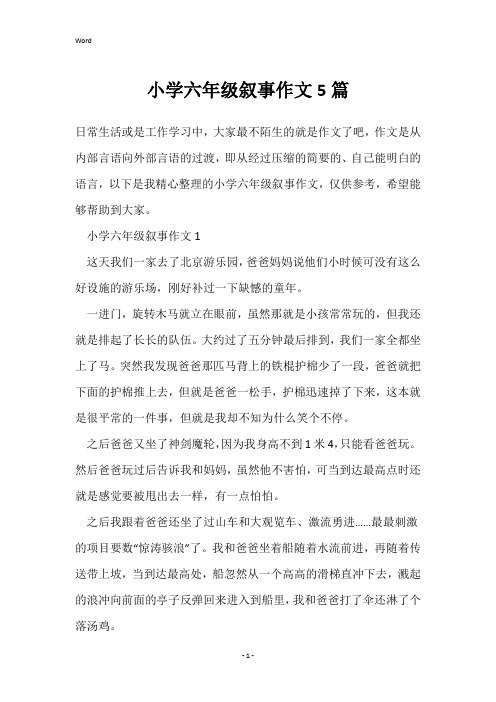 Word

小学六年级叙事作文5篇

日常生活或是工作学习中，大家最不陌生的就是作文了吧，作文是从内部言语向外部言语的过渡，即从经过压缩的简要的、自己能明白的语言，以下是我精心整理的小学六年级叙事作文，仅供参考，希望能够帮助到大家。

小学六年级叙事作文1

这天我们一家去了北京游乐园，爸爸妈妈说他们小时候可没有这么好设施的游乐场，刚好补过一下缺憾的童年。

一进门，旋转木马就立在眼前，虽然那就是小孩常常玩的，但我还就是排起了长长的队伍。大约过了五分钟最后排到，我们一家全都坐上了马。突然我发现爸爸那匹马背上的铁棍护棉少了一段，爸爸就把下面的护棉推上去，但就是爸爸一松手，护棉迅速掉了下来，这本就是很平常的一件事，但就是我却不知为什么笑个不停。

之后爸爸又坐了神剑魔轮，因为我身高不到1米4，只能看爸爸玩。然后爸爸玩过后告诉我和妈妈，虽然他不害怕，可当到达最高点时还就是感觉要被甩出去一样，有一点怕怕。

之后我跟着爸爸还坐了过山车和大观览车、激流勇进……最最刺激的项目要数“惊涛骇浪”了。我和爸爸坐着船随着水流前进，再随着传送带上坡，当到达最高处，船忽然从一个高高的滑梯直冲下去，溅起的浪冲向前面的亭子反弹回来进入到船里，我和爸爸打了伞还淋了个落汤鸡。

- 1 -